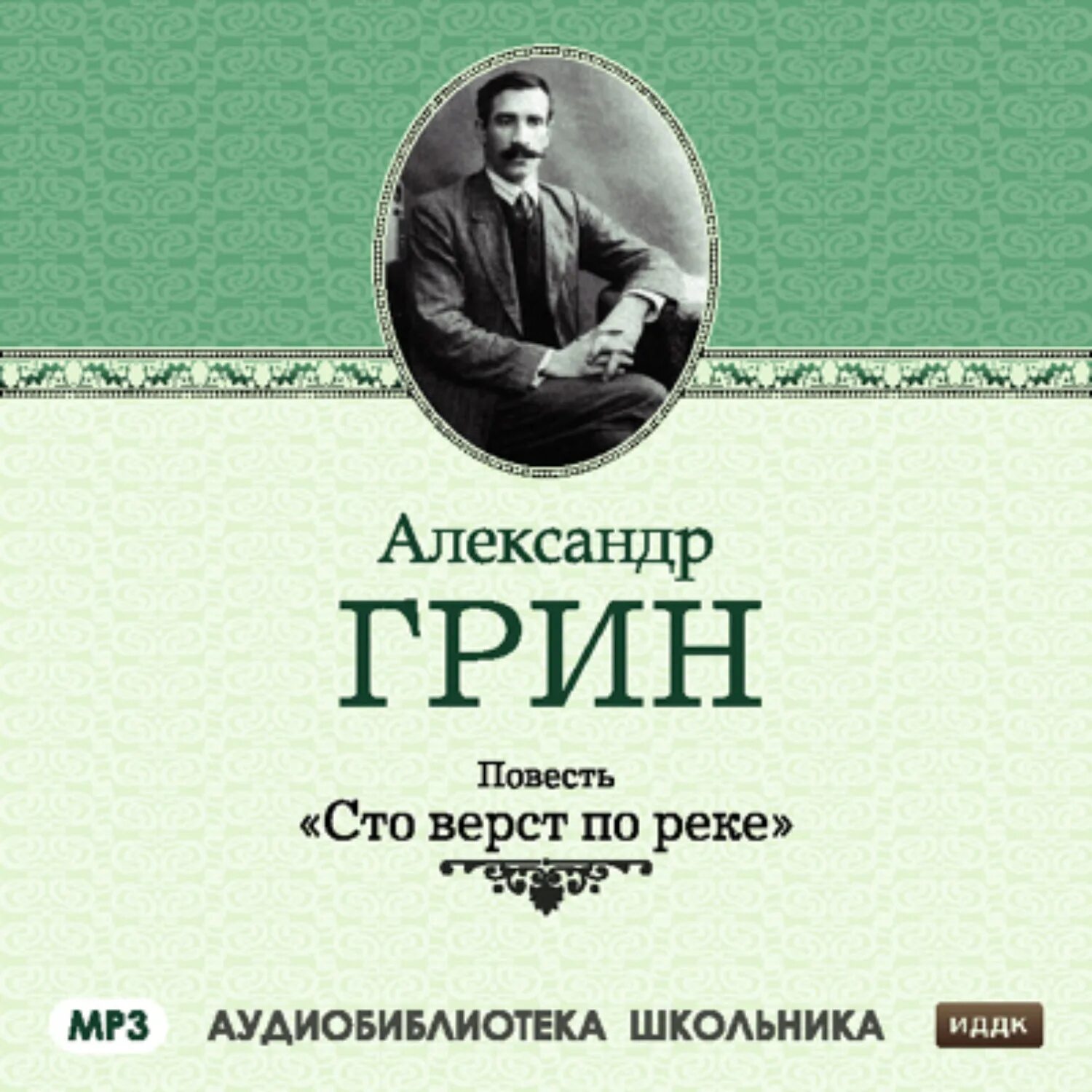 Александр
ГРИН

Повесть
«Сто верст по реке»

MP3 АУДИОБИБЛИОТЕКА ШКОЛЬНИКА ИДДК